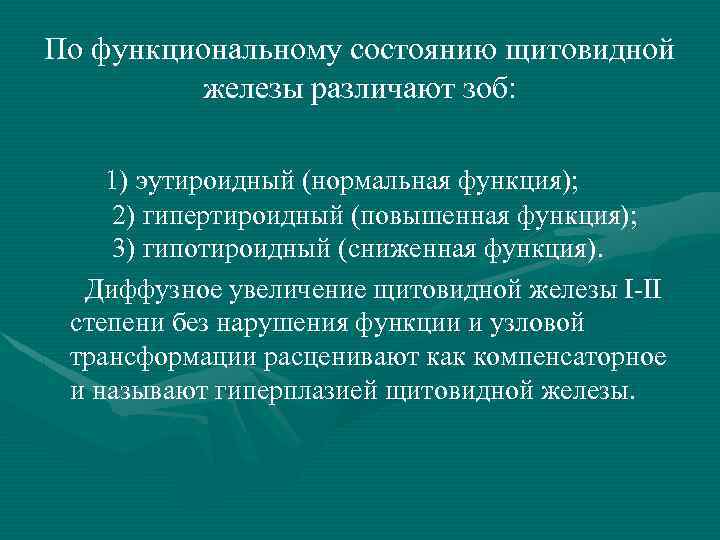 По функциональному состоянию щитовидной железы различают зоб:

1) эутироидный (нормальная функция);
2) гипертироидный (повышенная функция);
3) гипотироидный (сниженная функция).

Диффузное увеличение щитовидной железы I-II степени без нарушения функции и узловой трансформации расценивают как компенсаторное и называют гиперплазией щитовидной железы.